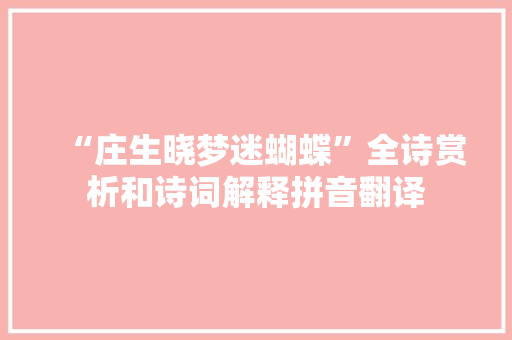 “庄生晓梦迷蝴蝶”全诗赏析和诗词解释拼音翻译